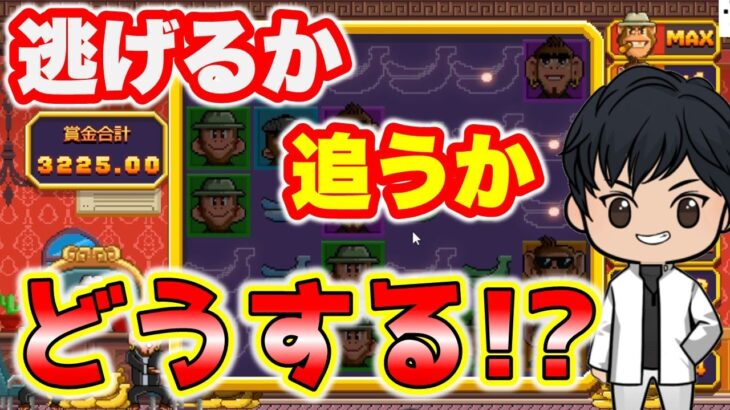 逃げるか
MAX
賞金合計
3225.00
追うか
どうする!?